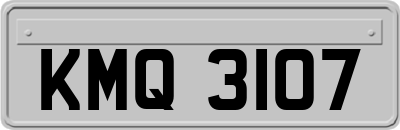 KMQ 3107